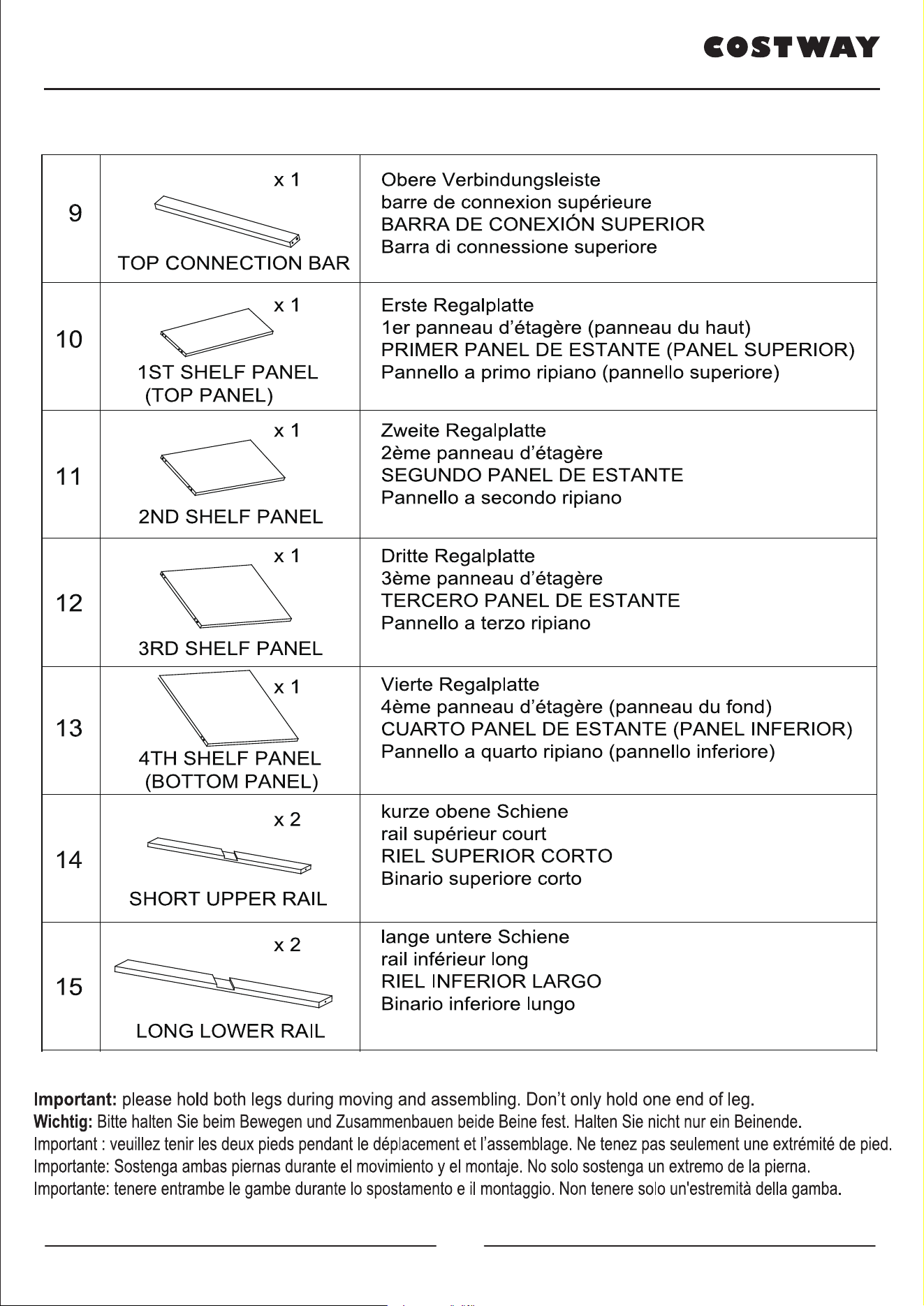 COSTWAY

| 9 | x 1 TOP CONNECTION BAR | Obere Verbindungsleiste barre de connexion supérieure BARRA DE CONEXIÓN SUPERIOR Barra di connessione superiore |
|---|---|---|
| 10 | x 1 1ST SHELF PANEL (TOP PANEL) | Erste Regalplatte 1er panneau d'étagère (panneau du haut) PRIMER PANEL DE ESTANTE (PANEL SUPERIOR) Pannello a primo ripiano (pannello superiore) |
| 11 | x 1 2ND SHELF PANEL | Zweite Regalplatte 2ème panneau d'étagère SEGUNDO PANEL DE ESTANTE Pannello a secondo ripiano |
| 12 | x 1 3RD SHELF PANEL | Dritte Regalplatte 3ème panneau d'étagère TERCERO PANEL DE ESTANTE Pannello a terzo ripiano |
| 13 | x 1 4TH SHELF PANEL (BOTTOM PANEL) | Vierte Regalplatte 4ème panneau d'étagère (panneau du fond) CUARTO PANEL DE ESTANTE (PANEL INFERIOR) Pannello a quarto ripiano (pannello inferiore) |
| 14 | x 2 SHORT UPPER RAIL | kurze obene Schiene rail supérieur court RIEL SUPERIOR CORTO Binario superiore corto |
| 15 | x 2 LONG LOWER RAIL | lange untere Schiene rail inférieur long RIEL INFERIOR LARGO Binario inferiore lungo |

Important: please hold both legs during moving and assembling. Don't only hold one end of leg.
Wichtig: Bitte halten Sie beim Bewegen und Zusammenbauen beide Beine fest. Halten Sie nicht nur ein Beinende.
Important : veuillez tenir les deux pieds pendant le déplacement et l'assemblage. Ne tenez pas seulement une extrémité de pied.
Importante: Sostenga ambas piernas durante el movimiento y el montaje. No solo sostenga un extremo de la pierna.
Importante: tenere entrambe le gambe durante lo spostamento e il montaggio. Non tenere solo un'estremità della gamba.